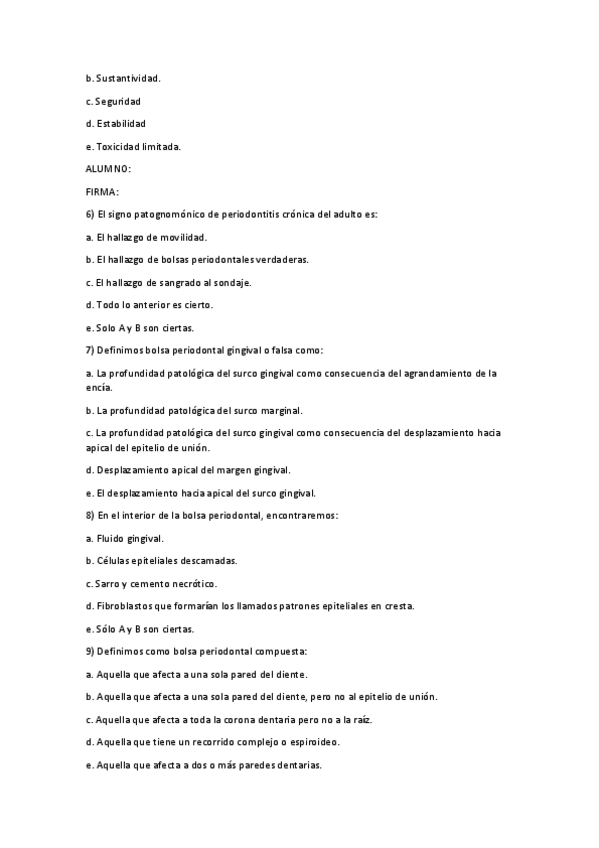 b. Sustantividad.

c. Seguridad

d. Estabilidad

e. Toxicidad limitada.

ALUMNO:

FIRMA:

6) El signo patognomónico de periodontitis crónica del adulto es:

a. El hallazgo de movilidad.

b. El hallazgo de bolsas periodontales verdaderas.

c. El hallazgo de sangrado al sondaje.

d. Todo lo anterior es cierto.

e. Solo A y B son ciertas.

7) Definimos bolsa periodontal gingival o falsa como:

a. La profundidad patológica del surco gingival como consecuencia del agrandamiento de la encía.

b. La profundidad patológica del surco marginal.

c. La profundidad patológica del surco gingival como consecuencia del desplazamiento hacia apical del epitelio de unión.

d. Desplazamiento apical del margen gingival.

e. El desplazamiento hacia apical del surco gingival.

8) En el interior de la bolsa periodontal, encontraremos:

a. Fluido gingival.

b. Células epiteliales descamadas.

c. Sarro y cemento necrótico.

d. Fibroblastos que formarían los llamados patrones epiteliales en cresta.

e. Sólo A y B son ciertas.

9) Definimos como bolsa periodontal compuesta:

a. Aquella que afecta a una sola pared del diente.

b. Aquella que afecta a una sola pared del diente, pero no al epitelio de unión.

c. Aquella que afecta a toda la corona dentaria pero no a la raíz.

d. Aquella que tiene un recorrido complejo o espiroideo.

e. Aquella que afecta a dos o más paredes dentarias.